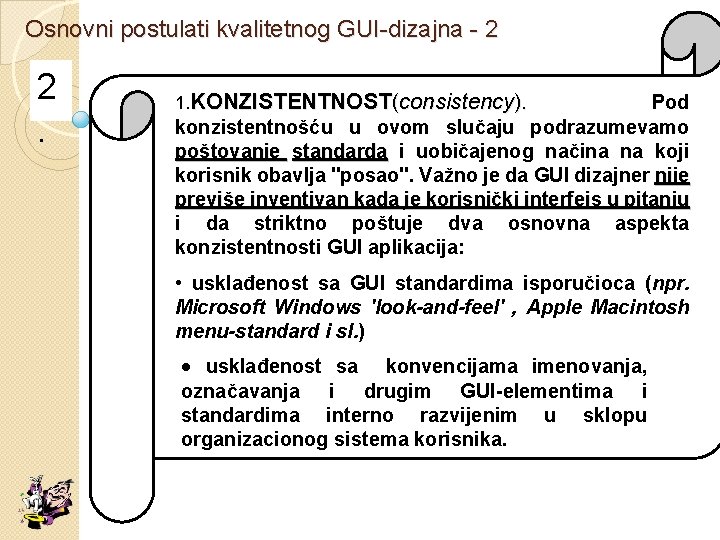 Osnovni postulati kvalitetnog GUI-dizajna - 2

2
.

1.KONZISTENTNOST(consistency). Pod konzistentnošću u ovom slučaju podrazumevamo poštovanje standarda i uobičajenog načina na koji korisnik obavlja "posao". Važno je da GUI dizajner nije previše inventivan kada je korisnički interfejs u pitanju i da striktno poštuje dva osnovna aspekta konzistentnosti GUI aplikacija:

• usklađenost sa GUI standardima isporučioca (npr. Microsoft Windows 'look-and-feel' , Apple Macintosh menu-standard i sl.)

• usklađenost sa konvencijama imenovanja, označavanja i drugim GUI-elementima i standardima interno razvijenim u sklopu organizacionog sistema korisnika.